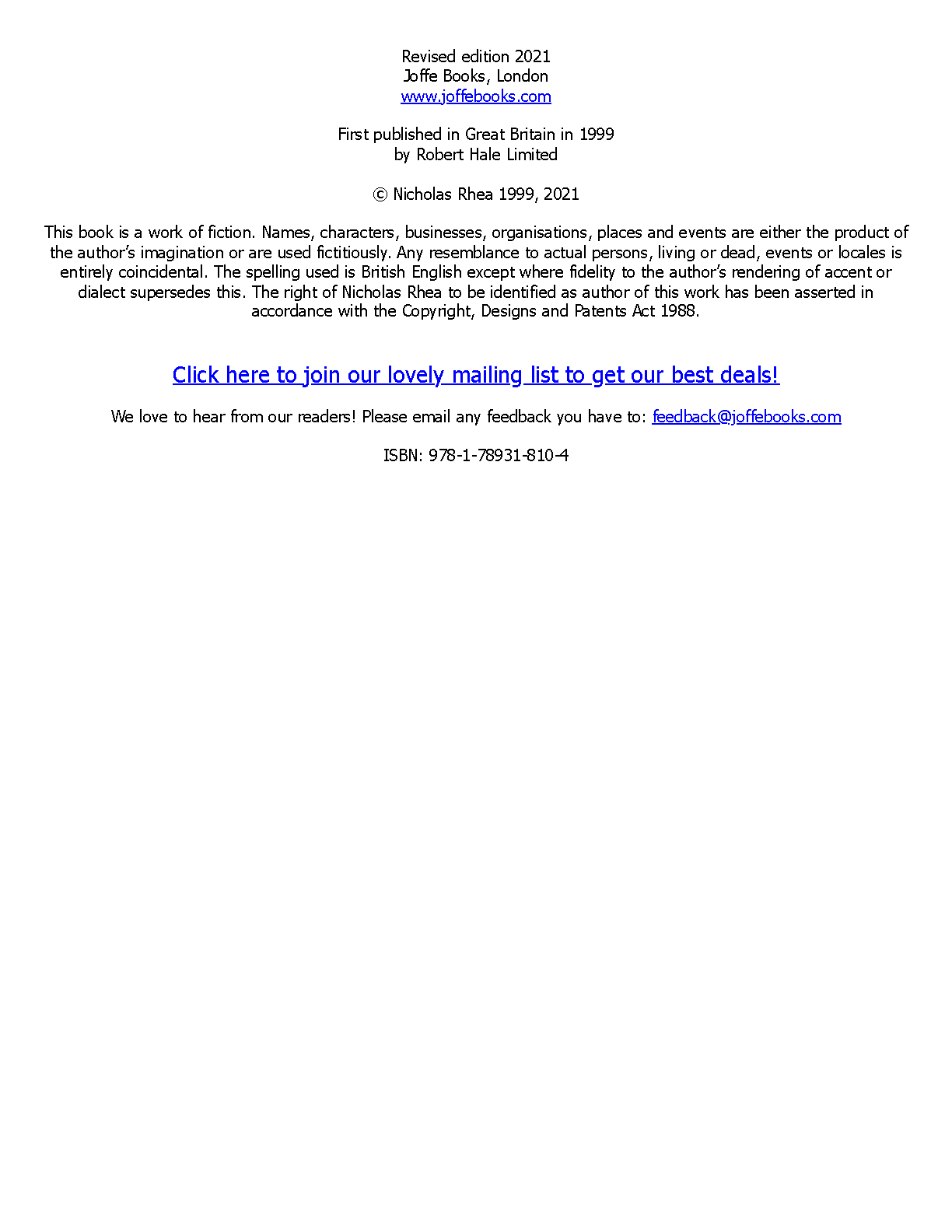 Revised edition 2021
Joffe Books, London
www.joffebooks.com

First published in Great Britain in 1999
by Robert Hale Limited

© Nicholas Rhea 1999, 2021

This book is a work of fiction. Names, characters, businesses, organisations, places and events are either the product of the author's imagination or are used fictitiously. Any resemblance to actual persons, living or dead, events or locales is entirely coincidental. The spelling used is British English except where fidelity to the author's rendering of accent or dialect supersedes this. The right of Nicholas Rhea to be identified as author of this work has been asserted in accordance with the Copyright, Designs and Patents Act 1988.

Click here to join our lovely mailing list to get our best deals!

We love to hear from our readers! Please email any feedback you have to: feedback@joffebooks.com

ISBN: 978-1-78931-810-4